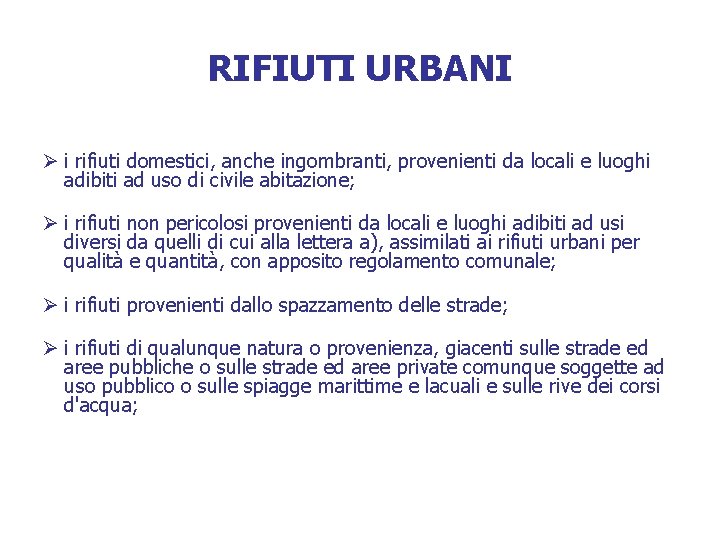 RIFIUTI URBANI

➢ i rifiuti domestici, anche ingombranti, provenienti da locali e luoghi adibiti ad uso di civile abitazione;

➢ i rifiuti non pericolosi provenienti da locali e luoghi adibiti ad usi diversi da quelli di cui alla lettera a), assimilati ai rifiuti urbani per qualità e quantità, con apposito regolamento comunale;

➢ i rifiuti provenienti dallo spazzamento delle strade;

➢ i rifiuti di qualunque natura o provenienza, giacenti sulle strade ed aree pubbliche o sulle strade ed aree private comunque soggette ad uso pubblico o sulle spiagge marittime e lacuali e sulle rive dei corsi d'acqua;